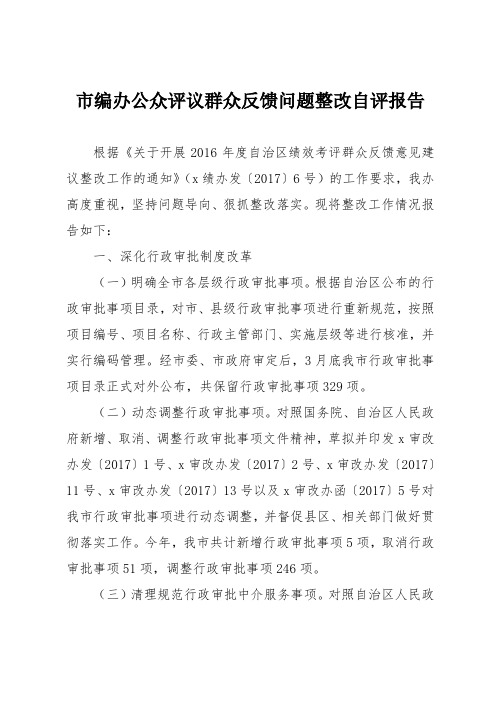 市编办公众评议群众反馈问题整改自评报告

根据《关于开展 2016 年度自治区绩效考评群众反馈意见建议整改工作的通知》（x 绩办发〔2017〕6 号）的工作要求，我办高度重视，坚持问题导向、狠抓整改落实。现将整改工作情况报告如下：

一、深化行政审批制度改革

（一）明确全市各层级行政审批事项。根据自治区公布的行政审批事项目录，对市、县级行政审批事项进行重新规范，按照项目编号、项目名称、行政主管部门、实施层级等进行核准，并实行编码管理。经市委、市政府审定后，3 月底我市行政审批事项目录正式对外公布，共保留行政审批事项 329 项。

（二）动态调整行政审批事项。对照国务院、自治区人民政府新增、取消、调整行政审批事项文件精神，草拟并印发 x 审改办发〔2017〕1 号、x 审改办发〔2017〕2 号、x 审改办发〔2017〕11 号、x 审改办发〔2017〕13 号以及 x 审改办函〔2017〕5 号对我市行政审批事项进行动态调整，并督促县区、相关部门做好贯彻落实工作。今年，我市共计新增行政审批事项 5 项，取消行政审批事项 51 项，调整行政审批事项 246 项。

（三）清理规范行政审批中介服务事项。对照自治区人民政